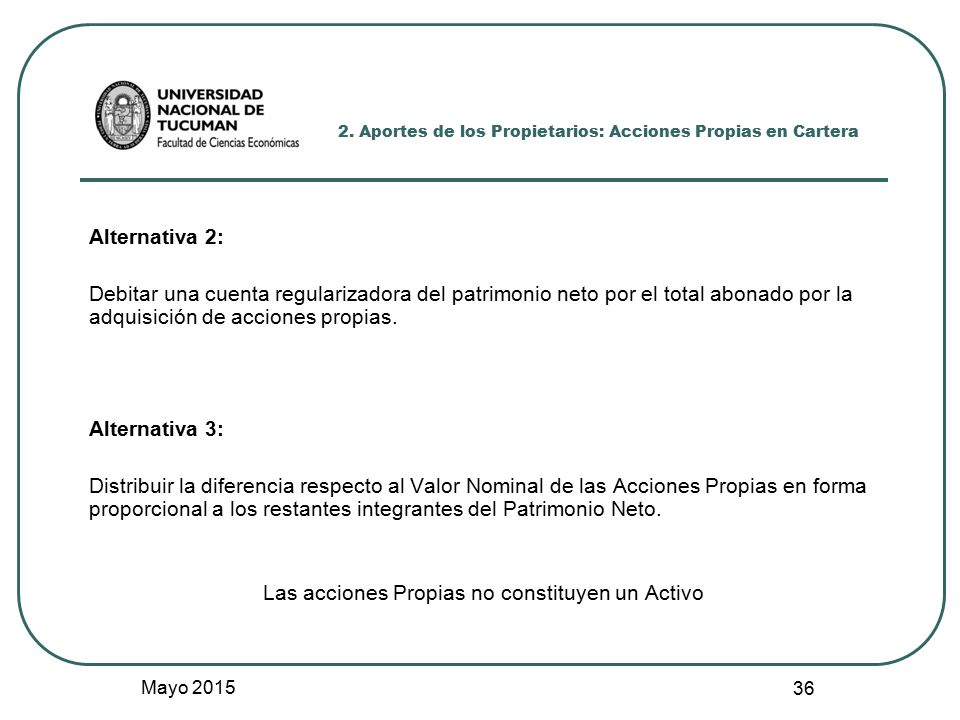 UNIVERSIDAD NACIONAL DE TUCUMAN
Facultad de Ciencias Económicas

2. Aportes de los Propietarios: Acciones Propias en Cartera

Alternativa 2:

Debitar una cuenta regularizadora del patrimonio neto por el total abonado por la adquisición de acciones propias.

Alternativa 3:

Distribuir la diferencia respecto al Valor Nominal de las Acciones Propias en forma proporcional a los restantes integrantes del Patrimonio Neto.

Las acciones Propias no constituyen un Activo

Mayo 2015

36